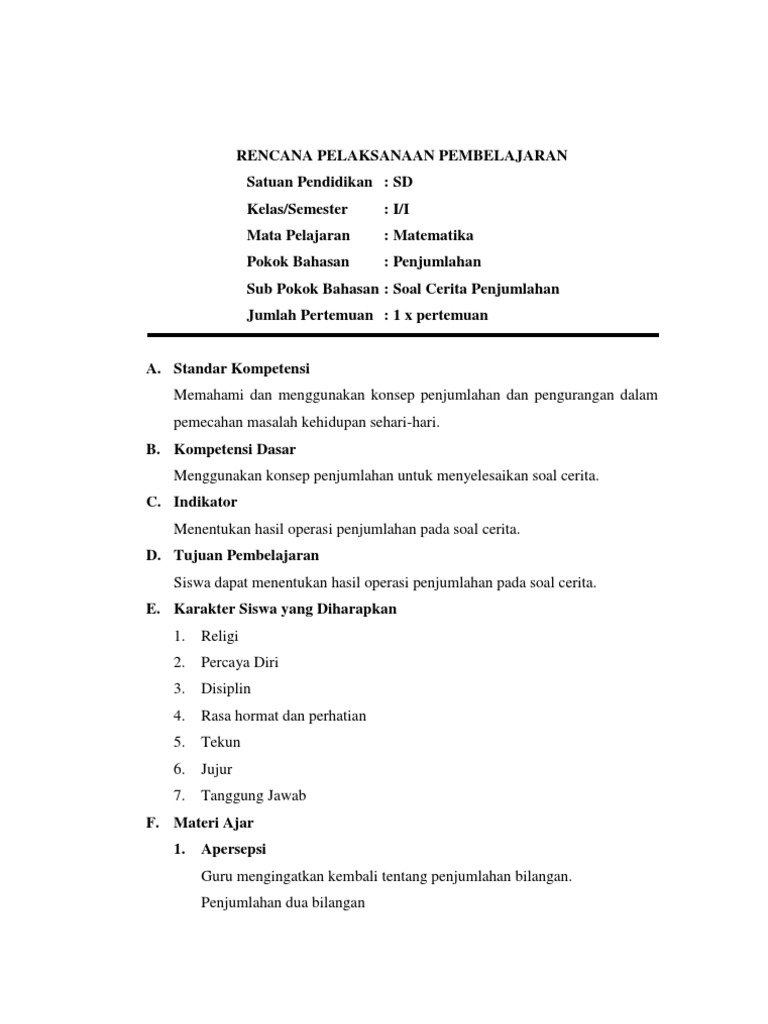 RENCANA PELAKSANAAN PEMBELAJARAN

Satuan Pendidikan : SD

Kelas/Semester : I/I

Mata Pelajaran : Matematika

Pokok Bahasan : Penjumlahan

Sub Pokok Bahasan : Soal Cerita Penjumlahan

Jumlah Pertemuan : 1 x pertemuan

A. Standar Kompetensi

Memahami dan menggunakan konsep penjumlahan dan pengurangan dalam pemecahan masalah kehidupan sehari-hari.

B. Kompetensi Dasar

Menggunakan konsep penjumlahan untuk menyelesaikan soal cerita.

C. Indikator

Menentukan hasil operasi penjumlahan pada soal cerita.

D. Tujuan Pembelajaran

Siswa dapat menentukan hasil operasi penjumlahan pada soal cerita.

E. Karakter Siswa yang Diharapkan

1. Religi
2. Percaya Diri
3. Disiplin
4. Rasa hormat dan perhatian
5. Tekun
6. Jujur
7. Tanggung Jawab

F. Materi Ajar

1. Apersepsi

Guru mengingatkan kembali tentang penjumlahan bilangan.

Penjumlahan dua bilangan